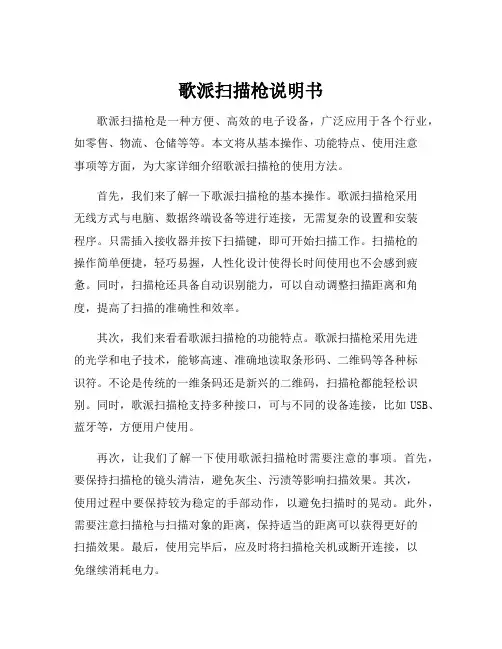 歌派扫描枪说明书

歌派扫描枪是一种方便、高效的电子设备，广泛应用于各个行业，如零售、物流、仓储等等。本文将从基本操作、功能特点、使用注意事项等方面，为大家详细介绍歌派扫描枪的使用方法。

首先，我们来了解一下歌派扫描枪的基本操作。歌派扫描枪采用无线方式与电脑、数据终端设备等进行连接，无需复杂的设置和安装程序。只需插入接收器并按下扫描键，即可开始扫描工作。扫描枪的操作简单便捷，轻巧易握，人性化设计使得长时间使用也不会感到疲惫。同时，扫描枪还具备自动识别能力，可以自动调整扫描距离和角度，提高了扫描的准确性和效率。

其次，我们来看看歌派扫描枪的功能特点。歌派扫描枪采用先进的光学和电子技术，能够高速、准确地读取条形码、二维码等各种标识符。不论是传统的一维条码还是新兴的二维码，扫描枪都能轻松识别。同时，歌派扫描枪支持多种接口，可与不同的设备连接，比如 USB、蓝牙等，方便用户使用。

再次，让我们了解一下使用歌派扫描枪时需要注意的事项。首先，要保持扫描枪的镜头清洁，避免灰尘、污渍等影响扫描效果。其次，使用过程中要保持较为稳定的手部动作，以避免扫描时的晃动。此外，需要注意扫描枪与扫描对象的距离，保持适当的距离可以获得更好的扫描效果。最后，使用完毕后，应及时将扫描枪关机或断开连接，以免继续消耗电力。